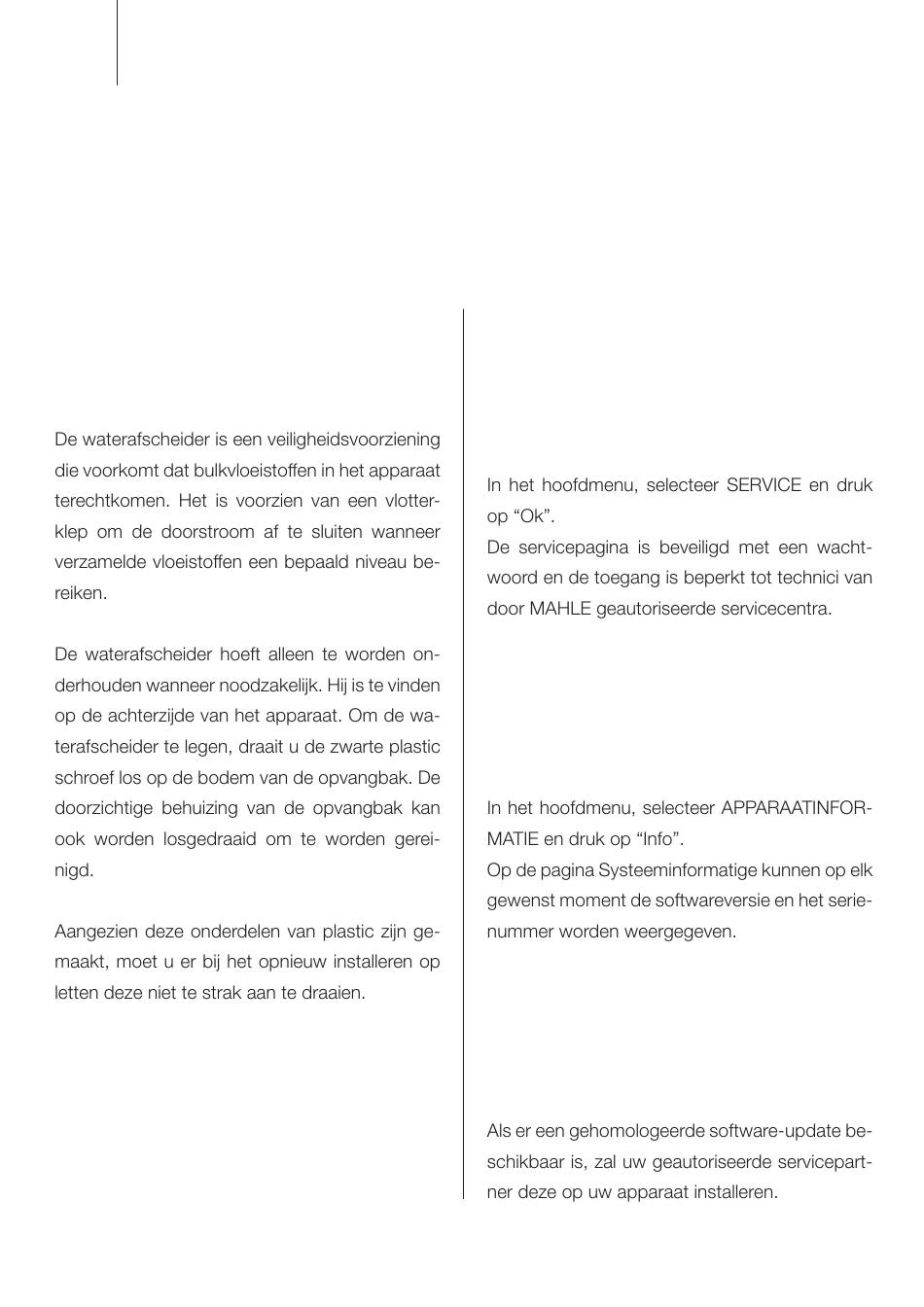 De waterafscheider is een veiligheidsvoorziening die voorkomt dat bulkvloeistoffen in het apparaat terechtkomen. Het is voorzien van een vlotterklep om de doorstroom af te sluiten wanneer verzamelde vloeistoffen een bepaald niveau bereiken.

De waterafscheider hoeft alleen te worden onderhouden wanneer noodzakelijk. Hij is te vinden op de achterzijde van het apparaat. Om de waterafscheider te legen, draait u de zwarte plastic schroef los op de bodem van de opvangbak. De doorzichtige behuizing van de opvangbak kan ook worden losgedraaid om te worden gereinigd.

Aangezien deze onderdelen van plastic zijn gemaakt, moet u er bij het opnieuw installeren op letten deze niet te strak aan te draaien.

In het hoofdmenu, selecteer SERVICE en druk op “Ok”.
De servicepagina is beveiligd met een wachtwoord en de toegang is beperkt tot technici van door MAHLE geautoriseerde servicecentra.

In het hoofdmenu, selecteer APPARAATINFORMATIE en druk op “Info”.
Op de pagina Systeeminformatige kunnen op elk gewenst moment de softwareversie en het serienummer worden weergegeven.

Als er een gehomologeerde software-update beschikbaar is, zal uw geautoriseerde servicepartner deze op uw apparaat installeren.